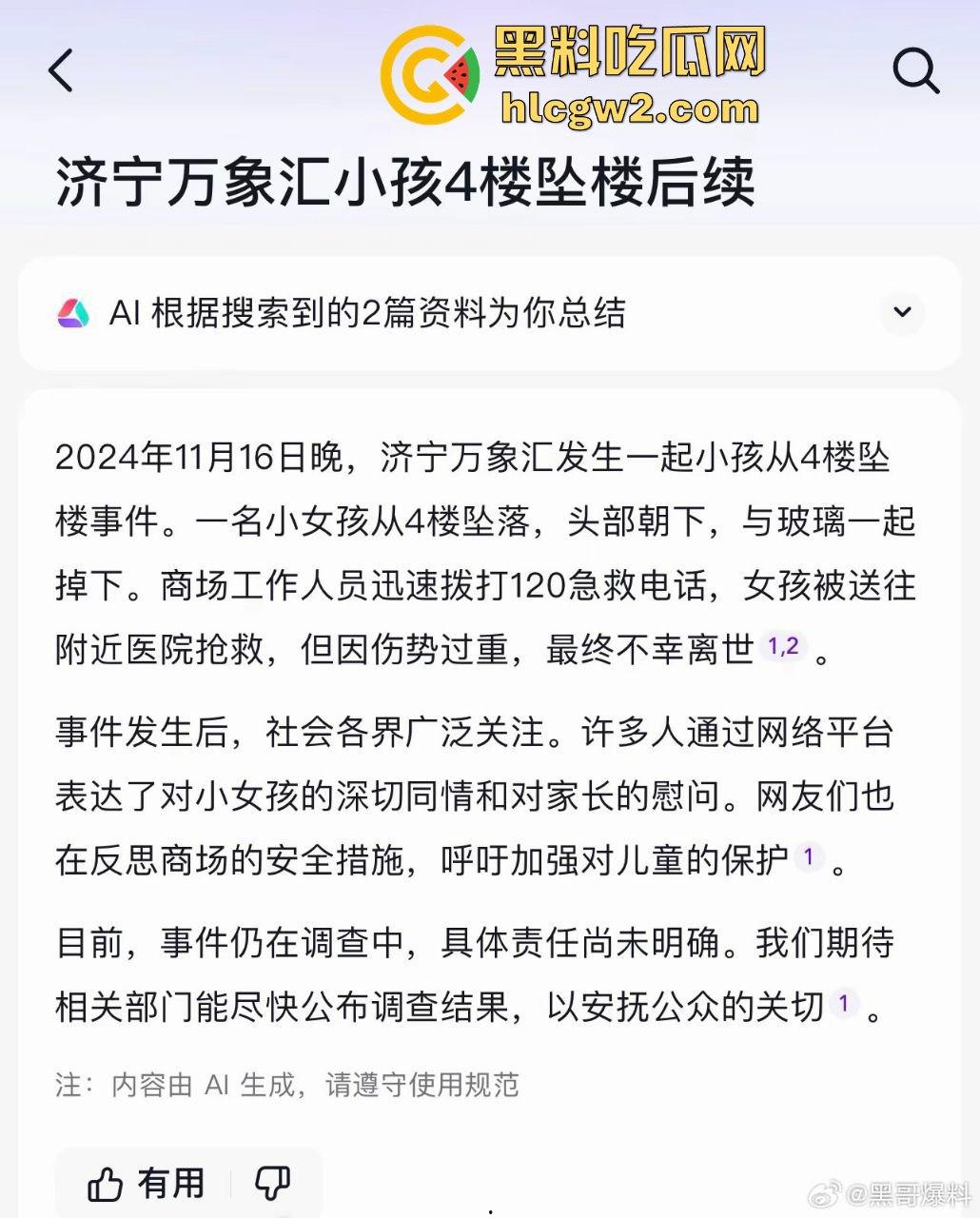 黑料吃瓜网
hlcgw2.com

济宁万象汇小孩4楼坠楼后续

AI 根据搜索到的2篇资料为你总结

2024年11月16日晚，济宁万象汇发生一起小孩从4楼坠楼事件。一名小女孩从4楼坠落，头部朝下，与玻璃一起掉下。商场工作人员迅速拨打120急救电话，女孩被送往附近医院抢救，但因伤势过重，最终不幸离世 1,2 。

事件发生后，社会各界广泛关注。许多人通过网络平台表达了对小女孩的深切同情和对家长的慰问。网友们也在反思商场的安全措施，呼吁加强对儿童的保护 1 。

目前，事件仍在调查中，具体责任尚未明确。我们期待相关部门能尽快公布调查结果，以安抚公众的关切 1 。

注：内容由 AI 生成，请遵守使用规范

有用

@黑哥爆料